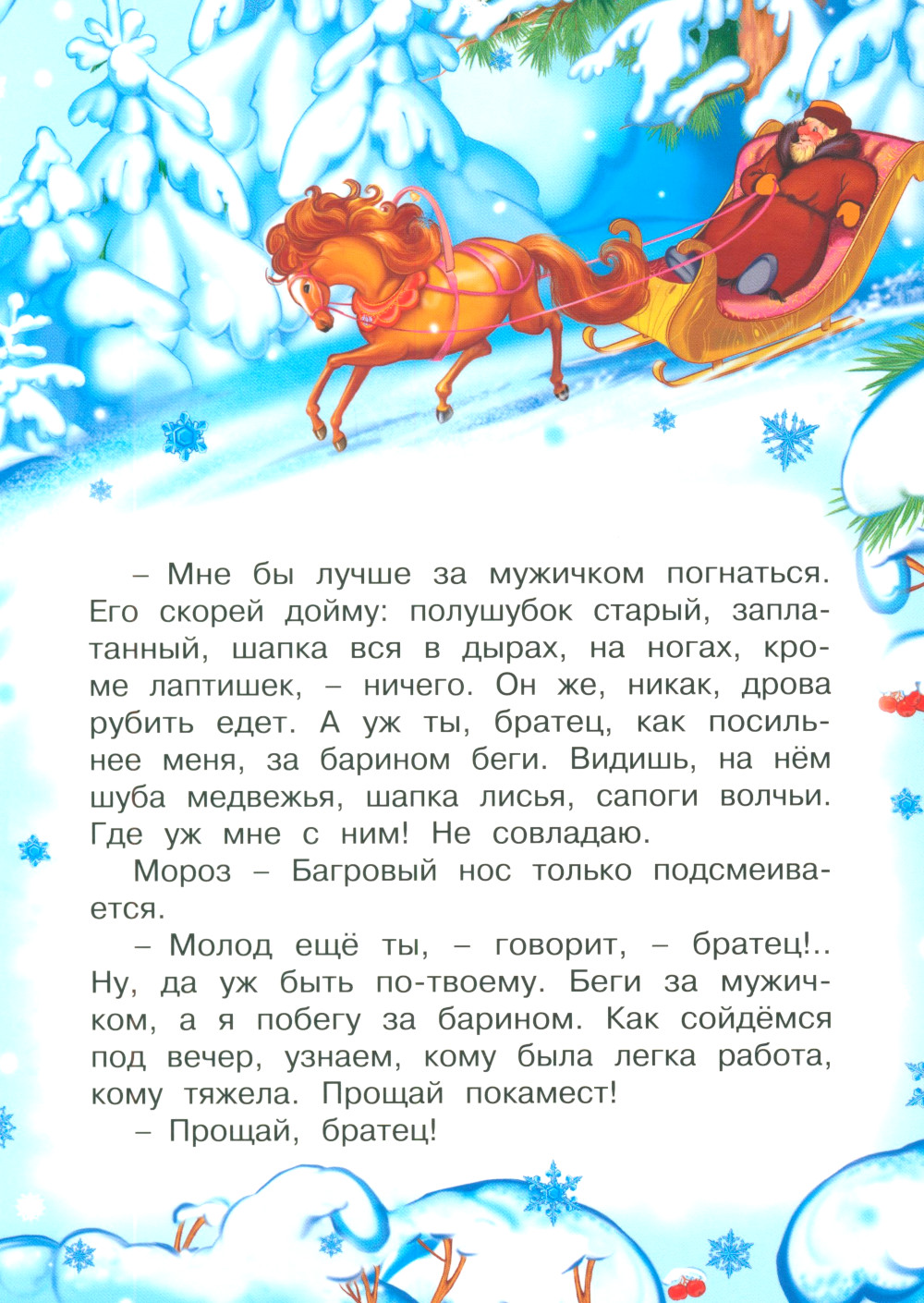 – Мне бы лучше за мужичком погнаться. Его скорей дойму: полушубок старый, заплатанный, шапка вся в дырах, на ногах, кроме лаптишек, – ничего. Он же, никак, дрова рубить едет. А уж ты, братец, как посильнее меня, за барином беги. Видишь, на нём шуба медвежья, шапка лисья, сапоги волчьи. Где уж мне с ним! Не совладаю.

Мороз – Багровый нос только подсмеивается.

– Молод ещё ты, – говорит, – братец!.. Ну, да уж быть по-твоему. Беги за мужичком, а я побегу за барином. Как сойдёмся под вечер, узнаем, кому была легка работа, кому тяжела. Прощай покамест!

– Прощай, братец!